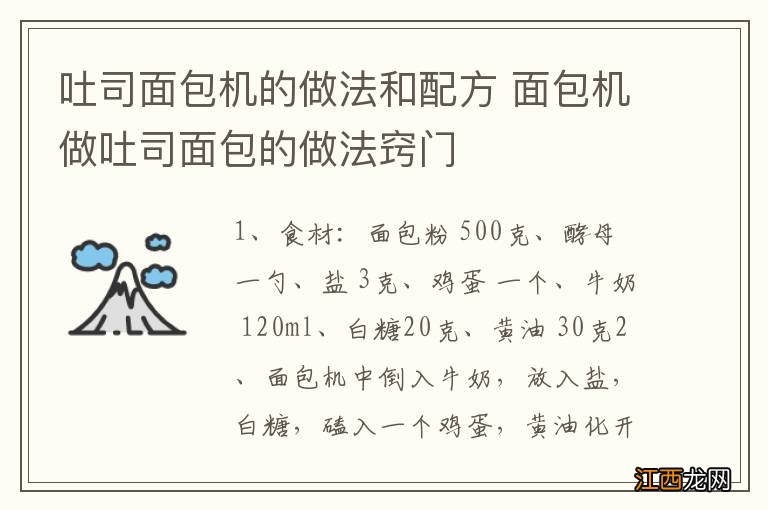 吐司面包机的做法和配方 面包机做吐司面包的做法窍门

1、食材：面包粉 500克、酵母一勺、盐 3克、鸡蛋 一个、牛奶 120ml、白糖20克、黄油 30克2、面包机中倒入牛奶，放入盐，白糖，磕入一个鸡蛋，黄油化开

江西龙网